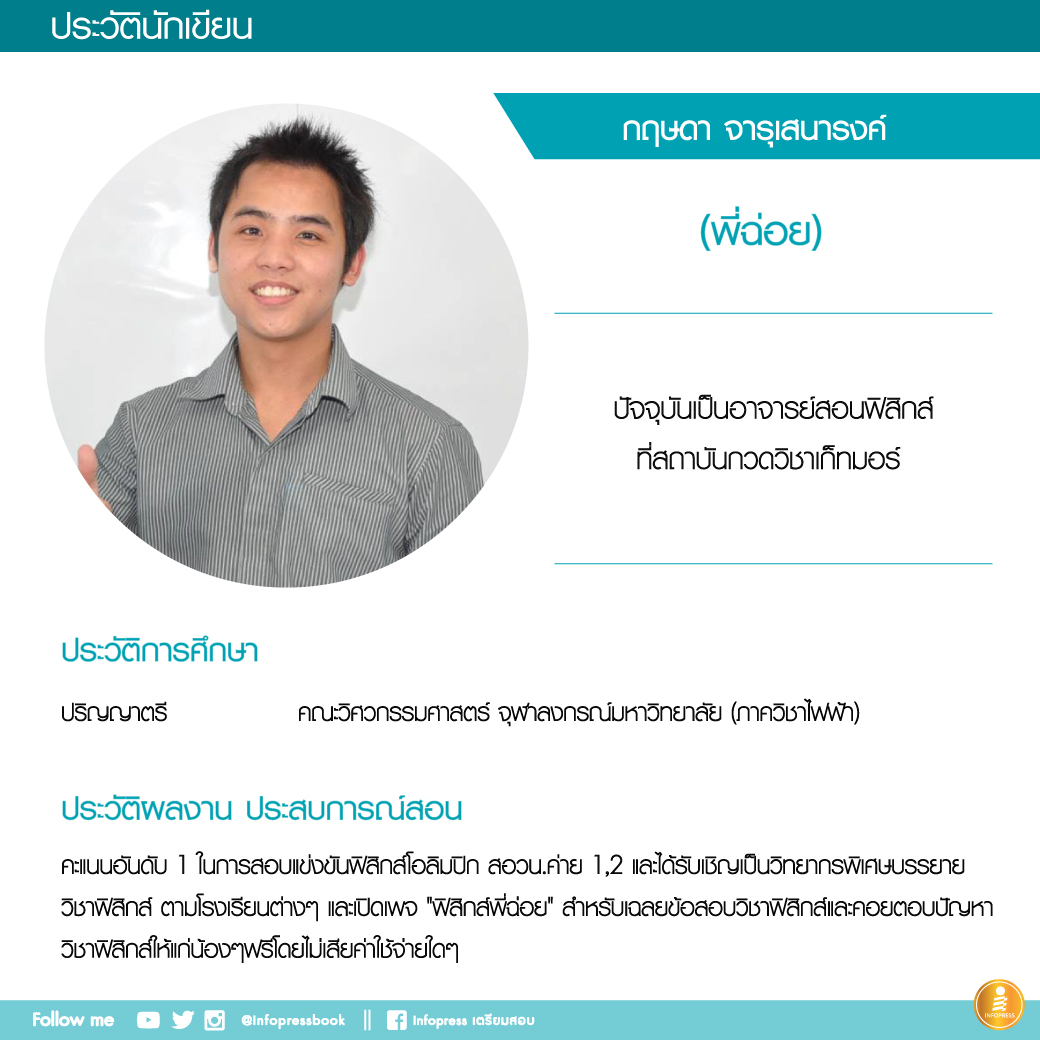 ประวัตินักเขียน

กฤษดา จารุเสนารงค์

(พี่ฉ่อย)

ปัจจุบันเป็นอาจารย์สอนฟิสิกส์
ที่สถาบันกวดวิชาเก็ทมอร์

ประวัติการศึกษา

ปริญญาตรี คณะวิศวกรรมศาสตร์ จุฬาลงกรณ์มหาวิทยาลัย (ภาควิชาไฟฟ้า)

ประวัติผลงาน ประสบการณ์สอน

คะแนนอันดับ 1 ในการสอบแข่งขันฟิสิกส์โอลิมปิก สอวน.ค่าย 1,2 และได้รับเชิญเป็นวิทยากรพิเศษบรรยายวิชาฟิสิกส์ ตามโรงเรียนต่างๆ และเปิดเพจ "ฟิสิกส์พี่ฉ่อย" สำหรับเฉลยข้อสอบวิชาฟิสิกส์และคอยตอบปัญหาวิชาฟิสิกส์ให้แก่น้องๆฟรีโดยไม่เสียค่าใช้จ่ายใดๆ

Follow me @Infopressbook || Infopress เตรียมสอบ